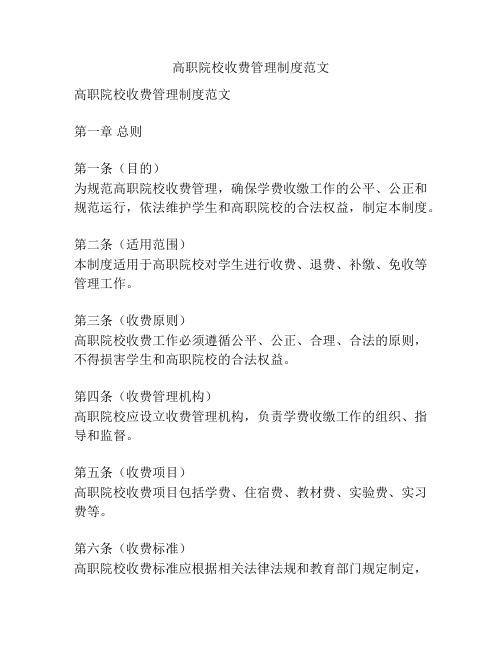 高职院校收费管理制度范文

高职院校收费管理制度范文

第一章 总则

第一条（目的）
为规范高职院校收费管理，确保学费收缴工作的公平、公正和规范运行，依法维护学生和高职院校的合法权益，制定本制度。

第二条（适用范围）
本制度适用于高职院校对学生进行收费、退费、补缴、免收等管理工作。

第三条（收费原则）
高职院校收费工作必须遵循公平、公正、合理、合法的原则，不得损害学生和高职院校的合法权益。

第四条（收费管理机构）
高职院校应设立收费管理机构，负责学费收缴工作的组织、指导和监督。

第五条（收费项目）
高职院校收费项目包括学费、住宿费、教材费、实验费、实习费等。

第六条（收费标准）
高职院校收费标准应根据相关法律法规和教育部门规定制定，